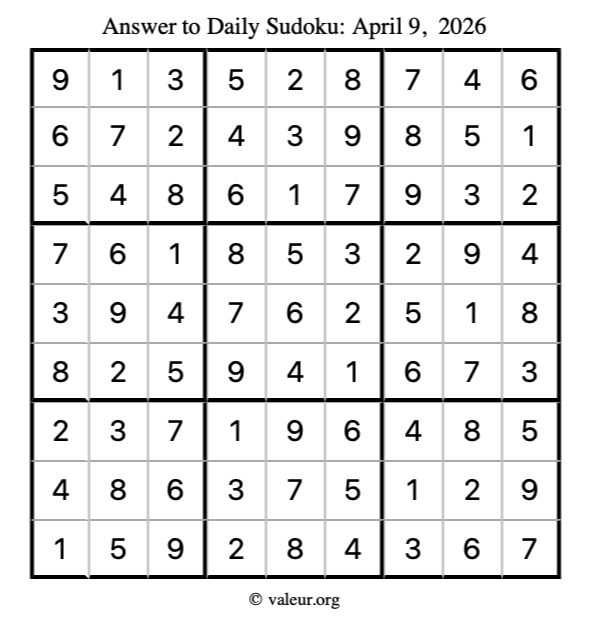 Answer to Daily Sudoku: April 9, 2026

| | | | | | | | | |
|---|---|---|---|---|---|---|---|---|
| 9 | 1 | 3 | 5 | 2 | 8 | 7 | 4 | 6 |
| 6 | 7 | 2 | 4 | 3 | 9 | 8 | 5 | 1 |
| 5 | 4 | 8 | 6 | 1 | 7 | 9 | 3 | 2 |
| 7 | 6 | 1 | 8 | 5 | 3 | 2 | 9 | 4 |
| 3 | 9 | 4 | 7 | 6 | 2 | 5 | 1 | 8 |
| 8 | 2 | 5 | 9 | 4 | 1 | 6 | 7 | 3 |
| 2 | 3 | 7 | 1 | 9 | 6 | 4 | 8 | 5 |
| 4 | 8 | 6 | 3 | 7 | 5 | 1 | 2 | 9 |
| 1 | 5 | 9 | 2 | 8 | 4 | 3 | 6 | 7 |

© valeur.org